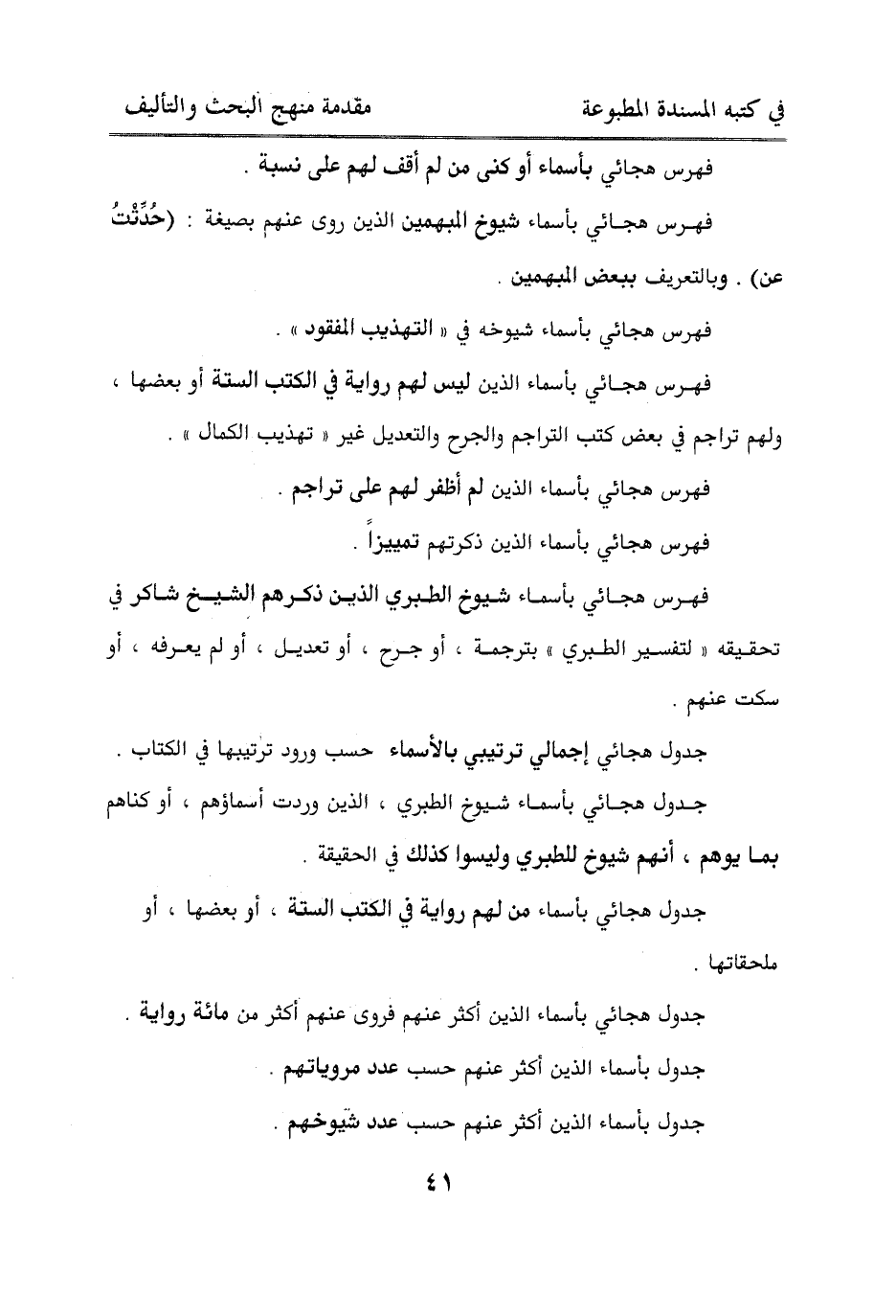 في كتبه المسندة المطبوعة مقدمة منهج البحث والتأليف

فهرس هجائي بأسماء أو كنى من لم أقف لهم على نسبة .

فهرس هجائي بأسماء شيوخ المبهمين الذين روى عنهم بصيغة : (حُدِّثْتُ عن) . وبالتعريف ببعض المبهمين .

فهرس هجائي بأسماء شيوخه في « التهذيب المفقود » .

فهرس هجائي بأسماء الذين ليس لهم رواية في الكتب الستة أو بعضها ، ولهم تراجم في بعض كتب التراجم والجرح والتعديل غير « تهذيب الكمال » .

فهرس هجائي بأسماء الذين لم أظفر لهم على تراجم .

فهرس هجائي بأسماء الذين ذكرتهم تمييزاً .

فهرس هجائي بأسماء شيوخ الطبري الذين ذكرهم الشيخ شاكر في تحقيقه « لتفسير الطبري » بترجمة ، أو جرح ، أو تعديل ، أو لم يعرفه ، أو سكت عنهم .

جدول هجائي إجمالي ترتيبي بالأسماء حسب ورود ترتيبها في الكتاب .

جدول هجائي بأسماء شيوخ الطبري ، الذين وردت أسماؤهم ، أو كناهم بما يوهم ، أنهم شيوخ للطبري وليسوا كذلك في الحقيقة .

جدول هجائي بأسماء من لهم رواية في الكتب الستة ، أو بعضها ، أو ملحقاتها .

جدول هجائي بأسماء الذين أكثر عنهم فروى عنهم أكثر من مائة رواية .

جدول بأسماء الذين أكثر عنهم حسب عدد مروياتهم .

جدول بأسماء الذين أكثر عنهم حسب عدد شيوخهم .

٤١